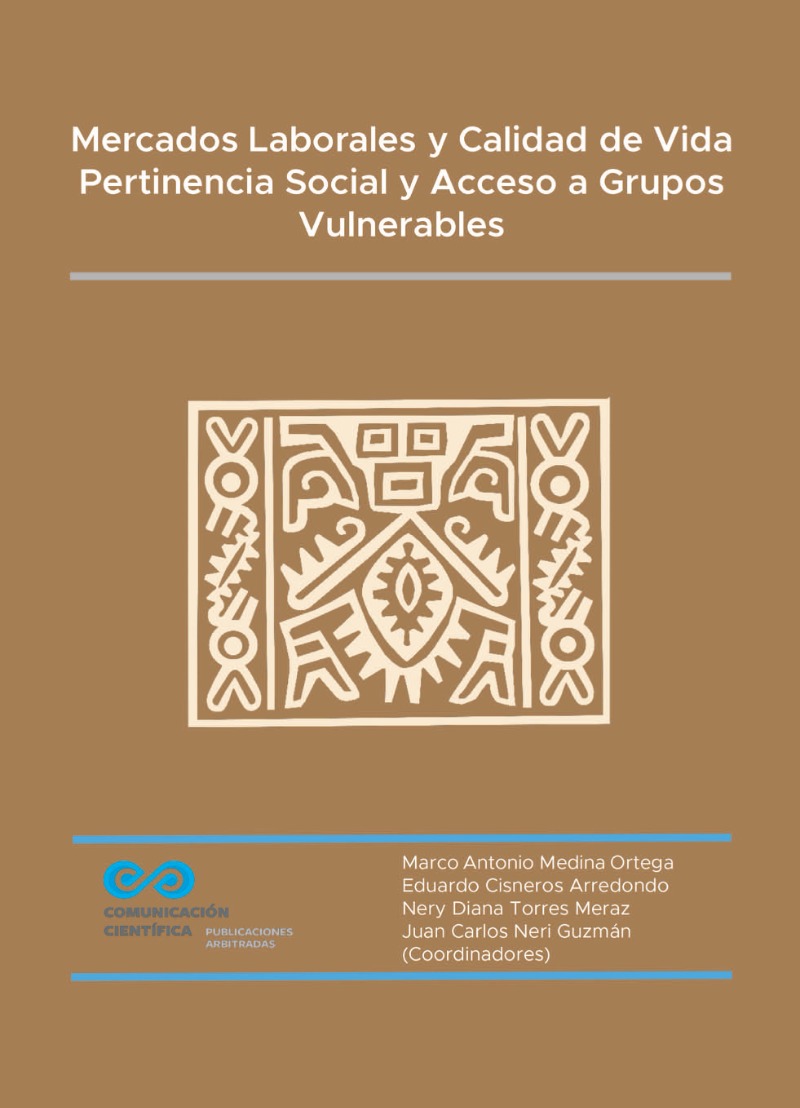 Mercados Laborales y Calidad de Vida
Pertinencia Social y Acceso a Grupos
Vulnerables

COMUNICACIÓN
CIENTÍFICA
PUBLICACIONES
ARBITRADAS

Marco Antonio Medina Ortega
Eduardo Cisneros Arredondo
Nery Diana Torres Meraz
Juan Carlos Neri Guzmán
(Coordinadores)